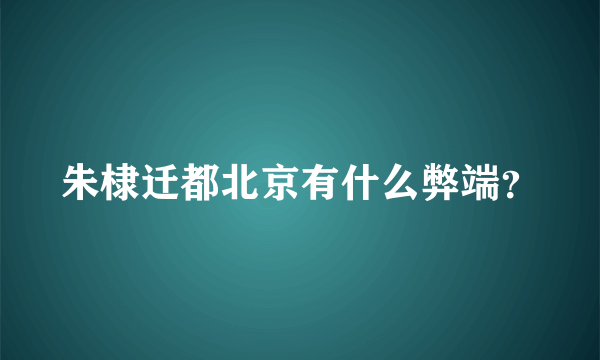 朱棣迁都北京有什么弊端?